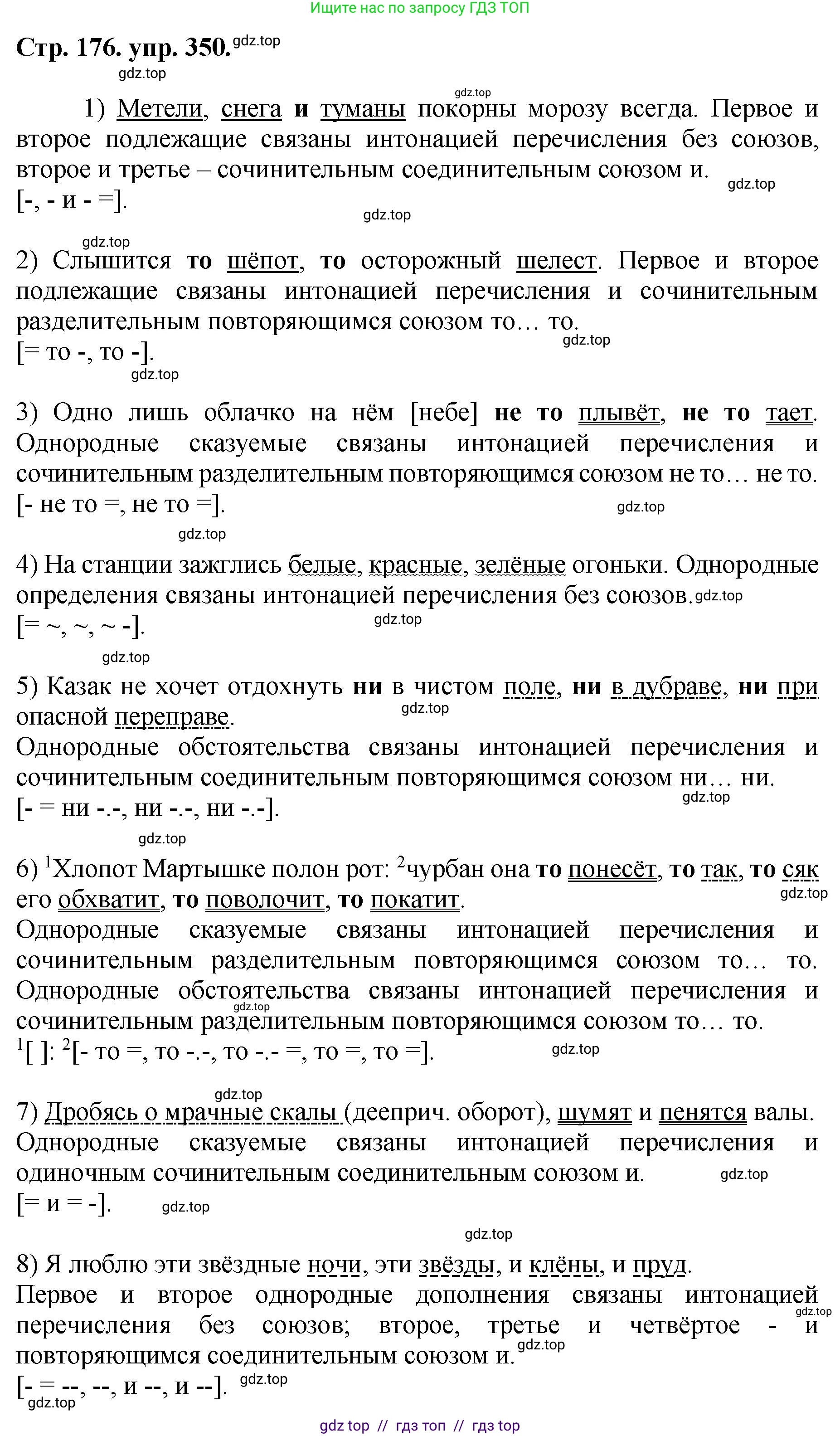 Ищите нас по запросу ГДЗ ТОП

Стр. 176. упр. 350. gdz.top

gdz.top

gdz.top

1) Метели, снега и туманы покорны морозу всегда. Первое и второе подлежащие связаны интонацией перечисления без союзов, второе и третье – сочинительным соединительным союзом и. gdz.top
[-, - и - =]. gdz.top

gdz.top

2) Слышится то шёпот, то осторожный шелест. Первое и второе подлежащие связаны интонацией перечисления и сочинительным разделительным повторяющимся союзом то… то. gdz.top
[= то -, то -]. gdz.top

3) Одно лишь облачко на нём [небе] не то плывёт, не то тает. Однородные сказуемые связаны интонацией перечисления и сочинительным разделительным повторяющимся союзом не то… не то.
[- не то =, не то =]. gdz.top

gdz.top

4) На станции зажглись белые, красные, зелёные огоньки. Однородные определения связаны интонацией перечисления без союзов. gdz.top
[= ~, ~, ~ -]. gdz.top

gdz.top

5) Казак не хочет отдохнуть ни в чистом поле, ни в дубраве, ни при опасной переправе. gdz.top
Однородные обстоятельства связаны интонацией перечисления и сочинительным соединительным повторяющимся союзом ни… ни. gdz.top
[- = ни -.-, ни -.-, ни -.-].

gdz.top

6) $^1$Хлопот Мартышке полон рот: $^2$чурбан она то понесёт, то так, то сяк его обхватит, то поволочит, то покатит. gdz.top
Однородные сказуемые связаны интонацией перечисления и сочинительным разделительным повторяющимся союзом то… то. Однородные обстоятельства связаны интонацией перечисления и сочинительным разделительным повторяющимся союзом то… то. gdz.top
$^1$[ ]: $^2$[- то =, то -.-, то -.- =, то =, то =]. gdz.top

gdz.top

7) Дробясь о мрачные скалы (дееприч. оборот), шумят и пенятся валы. Однородные сказуемые связаны интонацией перечисления и одиночным сочинительным соединительным союзом и. gdz.top
[= и = -]. gdz.top

gdz.top

8) Я люблю эти звёздные ночи, эти звёзды, и клёны, и пруд.
Первое и второе однородные дополнения связаны интонацией перечисления без союзов; второе, третье и четвёртое - и повторяющимся соединительным союзом и. gdz.top gdz.top
[- = --, --, и --, и --]. gdz.top
gdz.top

gdz top // гдз топ // гдз top